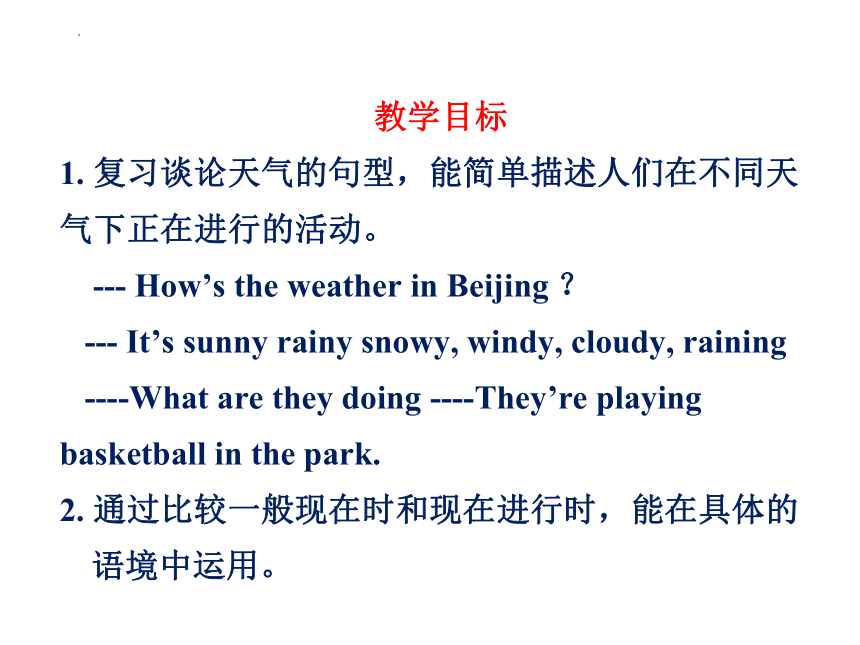 教学目标

1. 复习谈论天气的句型，能简单描述人们在不同天气下正在进行的活动。

--- How’s the weather in Beijing？

--- It’s sunny rainy snowy, windy, cloudy, raining

----What are they doing ----They’re playing basketball in the park.

2. 通过比较一般现在时和现在进行时，能在具体的语境中运用。